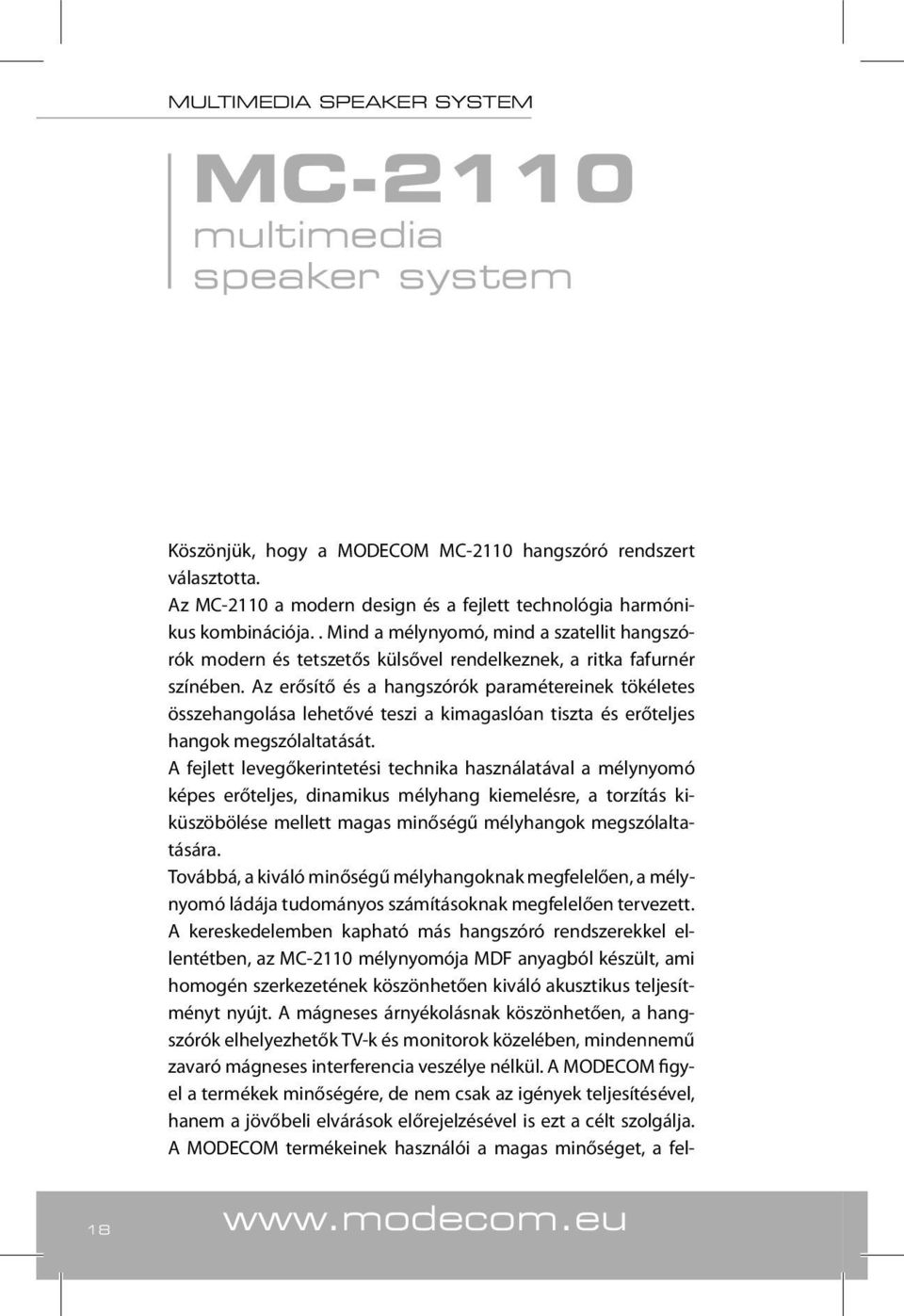 MULTIMEDIA SPEAKER SYSTEM

MC-2110
multimedia
speaker system

Köszönjük, hogy a MODECOM MC-2110 hangszóró rendszert választotta.
Az MC-2110 a modern design és a fejlett technológia harmónikus kombinációja. . Mind a mélynyomó, mind a szatellit hangszórók modern és tetszetős külsővel rendelkeznek, a ritka fafurnér színében. Az erősítő és a hangszórók paramétereinek tökéletes összehangolása lehetővé teszi a kimagaslóan tiszta és erőteljes hangok megszólaltatását.
A fejlett levegőkerintetési technika használatával a mélynyomó képes erőteljes, dinamikus mélyhang kiemelésre, a torzítás kiküszöbölése mellett magas minőségű mélyhangok megszólaltatására.
Továbbá, a kiváló minőségű mélyhangoknak megfelelően, a mélynyomó ládája tudományos számításoknak megfelelően tervezett.
A kereskedelemben kapható más hangszóró rendszerekkel ellentétben, az MC-2110 mélynyomója MDF anyagból készült, ami homogén szerkezetének köszönhetően kiváló akusztikus teljesítményt nyújt. A mágneses árnyékolásnak köszönhetően, a hangszórók elhelyezhetők TV-k és monitorok közelében, mindennemű zavaró mágneses interferencia veszélye nélkül. A MODECOM figyel a termékek minőségére, de nem csak az igények teljesítésével, hanem a jövőbeli elvárások előrejelzésével is ezt a célt szolgálja. A MODECOM termékeinek használói a magas minőséget, a fel-

18

www.modecom.eu